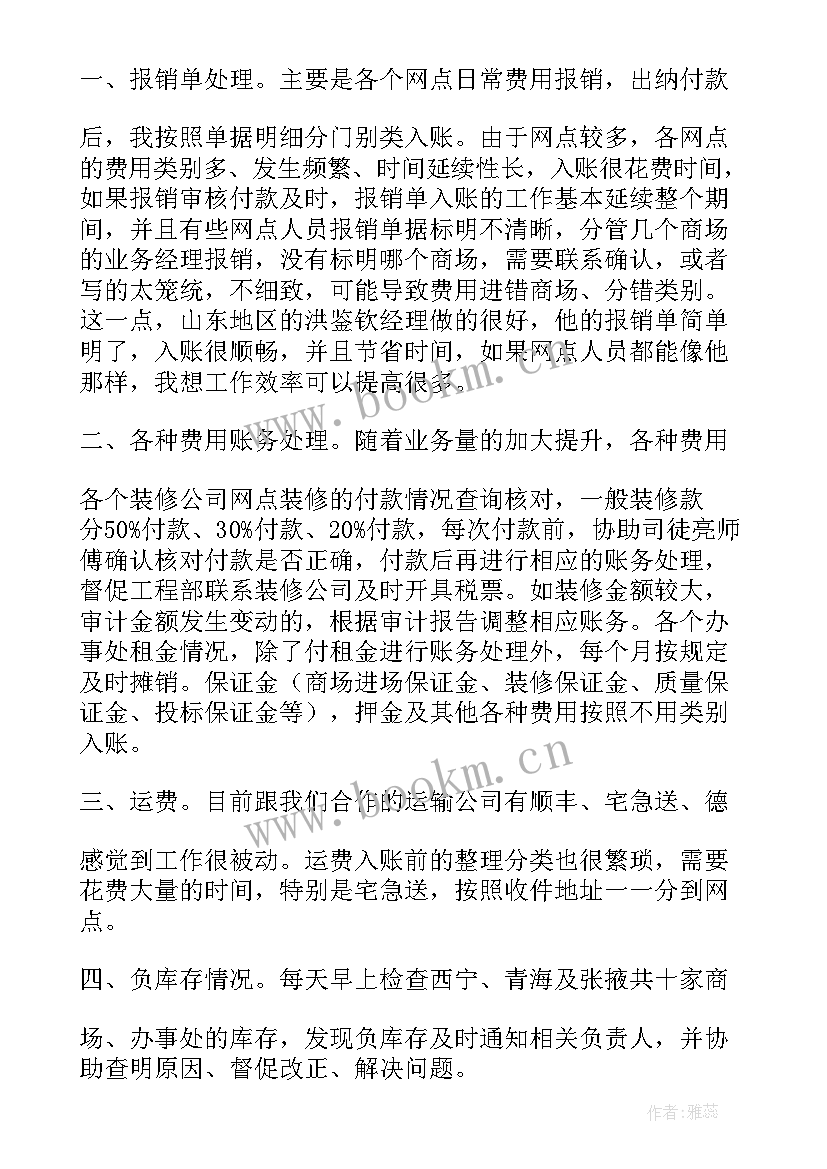 一、报销单处理。主要是各个网点日常费用报销，出纳付款

后，我按照单据明细分门别类入账。由于网点较多，各网点的费用类别多、发生频繁、时间延续性长，入账很花费时间，如果报销审核付款及时，报销单入账的工作基本延续整个期间，并且有些网点人员报销单据标明不清晰，分管几个商场的业务经理报销，没有标明哪个商场，需要联系确认，或者写的太笼统，不细致，可能导致费用进错商场、分错类别。这一点，山东地区的洪鉴钦经理做的很好，他的报销单简单明了，入账很顺畅，并且节省时间，如果网点人员都能像他那样，我想工作效率可以提高很多。

二、各种费用账务处理。随着业务量的加大提升，各种费用

各个装修公司网点装修的付款情况查询核对，一般装修款分50%付款、30%付款、20%付款，每次付款前，协助司徒亮师傅确认核对付款是否正确，付款后再进行相应的账务处理，督促工程部联系装修公司及时开具税票。如装修金额较大，审计金额发生变动的，根据审计报告调整相应账务。各个办事处租金情况，除了付租金进行账务处理外，每个月按规定及时摊销。保证金（商场进场保证金、装修保证金、质量保证金、投标保证金等），押金及其他各种费用按照不用类别入账。

三、运费。目前跟我们合作的运输公司有顺丰、宅急送、德

感觉到工作很被动。运费入账前的整理分类也很繁琐，需要花费大量的时间，特别是宅急送，按照收件地址一一分到网点。

四、负库存情况。每天早上检查西宁、青海及张掖共十家商

场、办事处的库存，发现负库存及时通知相关负责人，并协助查明原因、督促改正、解决问题。

www.bookm.cn

www.bookm.cn

作者：雅蕊